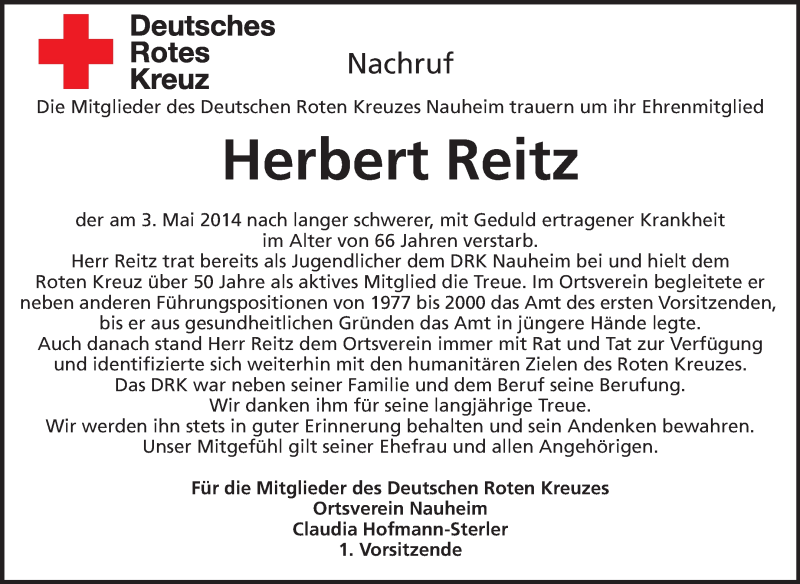 Deutsches
Rotes
Kreuz

Nachruf

Die Mitglieder des Deutschen Roten Kreuzes Nauheim trauern um ihr Ehrenmitglied

Herbert Reitz

der am 3. Mai 2014 nach langer schwerer, mit Geduld ertragener Krankheit im Alter von 66 Jahren verstarb.
Herr Reitz trat bereits als Jugendlicher dem DRK Nauheim bei und hielt dem Roten Kreuz über 50 Jahre als aktives Mitglied die Treue. Im Ortsverein begleitete er neben anderen Führungspositionen von 1977 bis 2000 das Amt des ersten Vorsitzenden, bis er aus gesundheitlichen Gründen das Amt in jüngere Hände legte.
Auch danach stand Herr Reitz dem Ortsverein immer mit Rat und Tat zur Verfügung und identifizierte sich weiterhin mit den humanitären Zielen des Roten Kreuzes.
Das DRK war neben seiner Familie und dem Beruf seine Berufung.
Wir danken ihm für seine langjährige Treue.
Wir werden ihn stets in guter Erinnerung behalten und sein Andenken bewahren.
Unser Mitgefühl gilt seiner Ehefrau und allen Angehörigen.

Für die Mitglieder des Deutschen Roten Kreuzes
Ortsverein Nauheim
Claudia Hofmann-Sterler
1. Vorsitzende